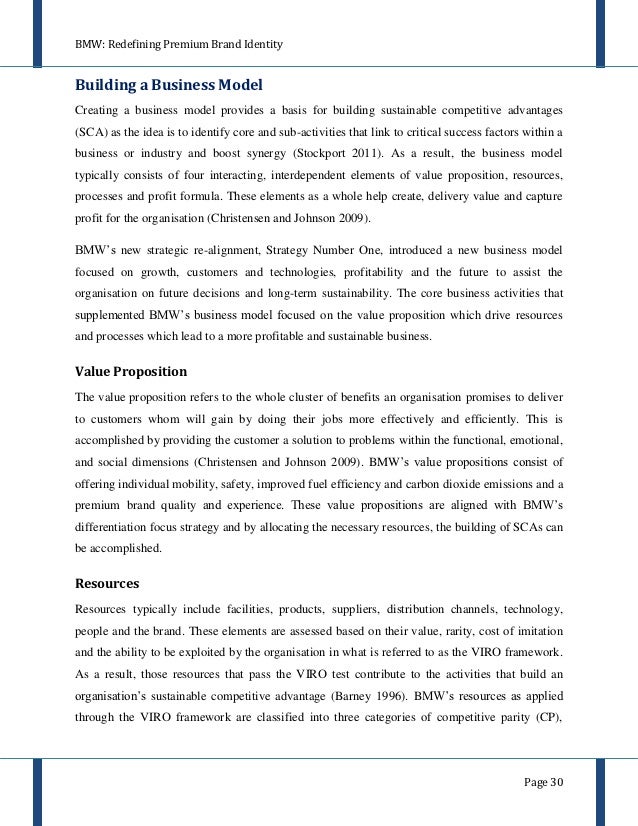 BMW: Redefining Premium Brand Identity

Building a Business Model

Creating a business model provides a basis for building sustainable competitive advantages (SCA) as the idea is to identify core and sub-activities that link to critical success factors within a business or industry and boost synergy (Stockport 2011). As a result, the business model typically consists of four interacting, interdependent elements of value proposition, resources, processes and profit formula. These elements as a whole help create, delivery value and capture profit for the organisation (Christensen and Johnson 2009).

BMW's new strategic re-alignment, Strategy Number One, introduced a new business model focused on growth, customers and technologies, profitability and the future to assist the organisation on future decisions and long-term sustainability. The core business activities that supplemented BMW's business model focused on the value proposition which drive resources and processes which lead to a more profitable and sustainable business.

Value Proposition

The value proposition refers to the whole cluster of benefits an organisation promises to deliver to customers whom will gain by doing their jobs more effectively and efficiently. This is accomplished by providing the customer a solution to problems within the functional, emotional, and social dimensions (Christensen and Johnson 2009). BMW's value propositions consist of offering individual mobility, safety, improved fuel efficiency and carbon dioxide emissions and a premium brand quality and experience. These value propositions are aligned with BMW's differentiation focus strategy and by allocating the necessary resources, the building of SCAs can be accomplished.

Resources

Resources typically include facilities, products, suppliers, distribution channels, technology, people and the brand. These elements are assessed based on their value, rarity, cost of imitation and the ability to be exploited by the organisation in what is referred to as the VIRO framework. As a result, those resources that pass the VIRO test contribute to the activities that build an organisation's sustainable competitive advantage (Barney 1996). BMW's resources as applied through the VIRO framework are classified into three categories of competitive parity (CP),

Page 30